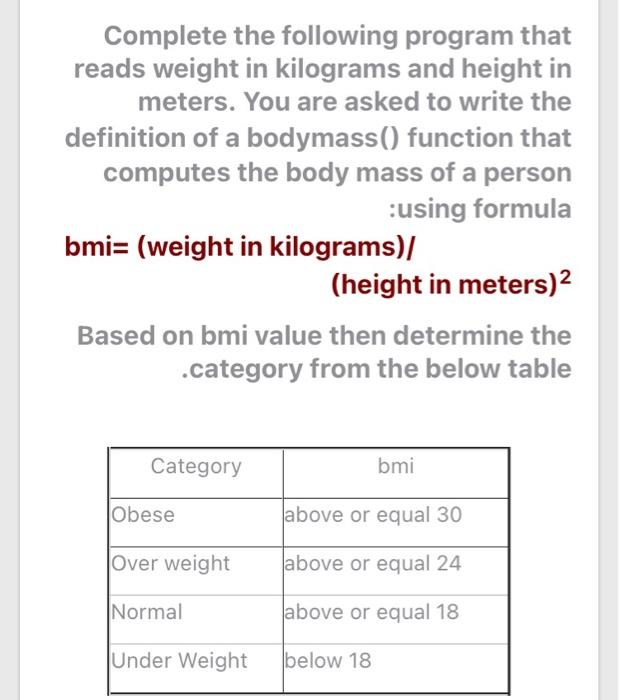 Complete the following program that reads weight in kilograms and height in meters. You are asked to write the definition of a bodymass() function that computes the body mass of a person :using formula

bmi= (weight in kilograms)/ (height in meters)$^2$

Based on bmi value then determine the .category from the below table

| Category | bmi |
|---|---|
| Obese | above or equal 30 |
| Over weight | above or equal 24 |
| Normal | above or equal 18 |
| Under Weight | below 18 |